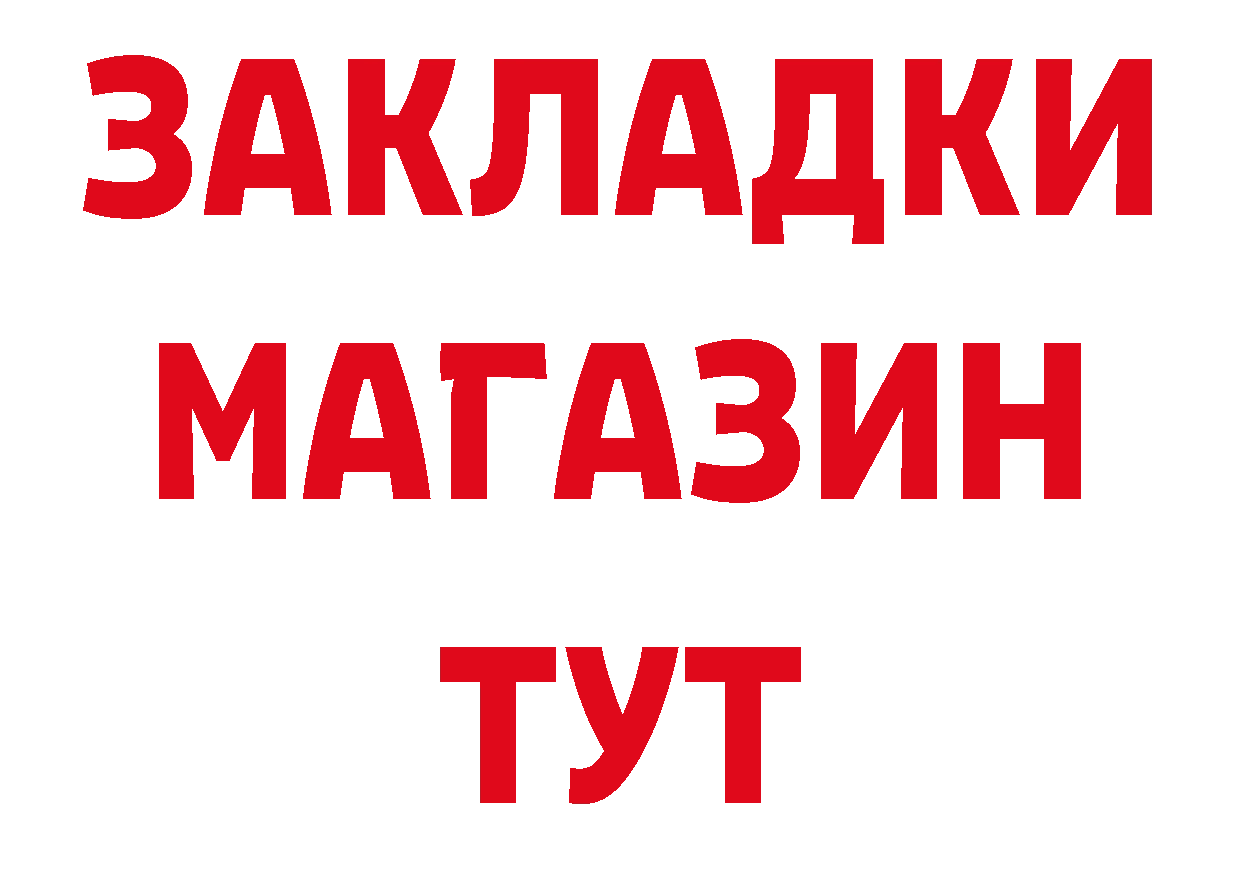 ЗАКЛАДКИ
МАГАЗИН
ТУТ